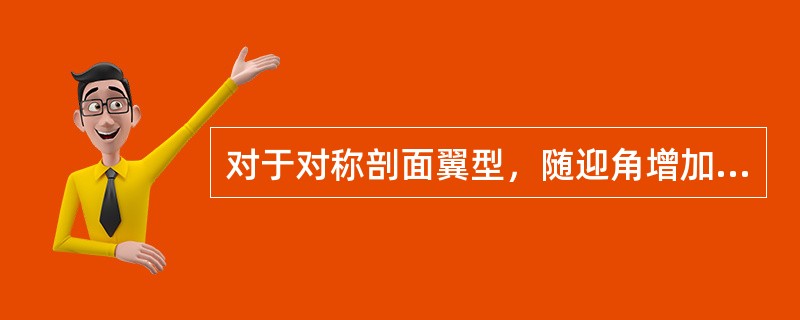 对于对称剖面翼型，随迎角增加...